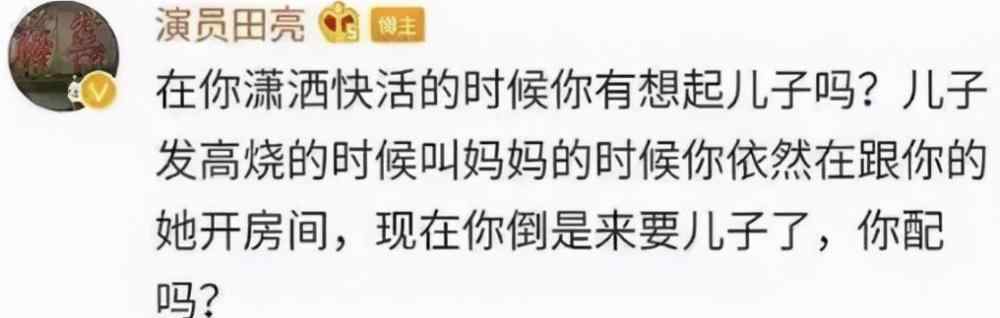 演员田亮 博主

在你潇洒快活的时候你有想起儿子吗？儿子发高烧的时候叫妈妈的时候你依然在跟你的她开房间，现在你倒是来要儿子了，你配吗？